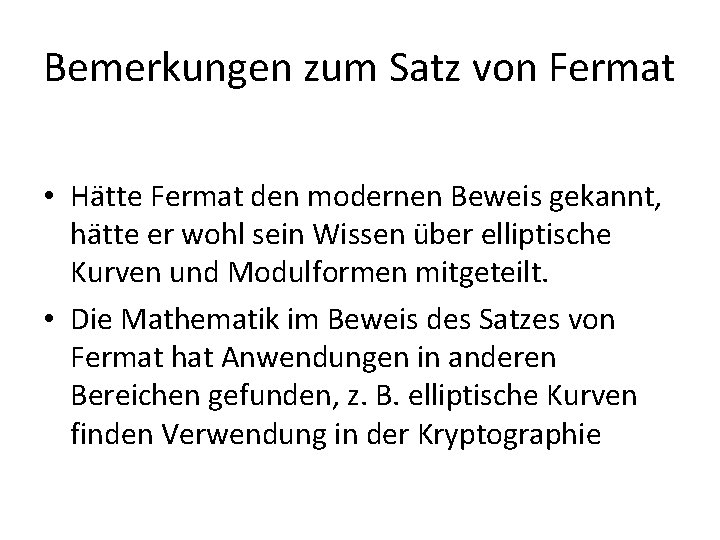 Bemerkungen zum Satz von Fermat

• Hätte Fermat den modernen Beweis gekannt, hätte er wohl sein Wissen über elliptische Kurven und Modulformen mitgeteilt.

• Die Mathematik im Beweis des Satzes von Fermat hat Anwendungen in anderen Bereichen gefunden, z. B. elliptische Kurven finden Verwendung in der Kryptographie